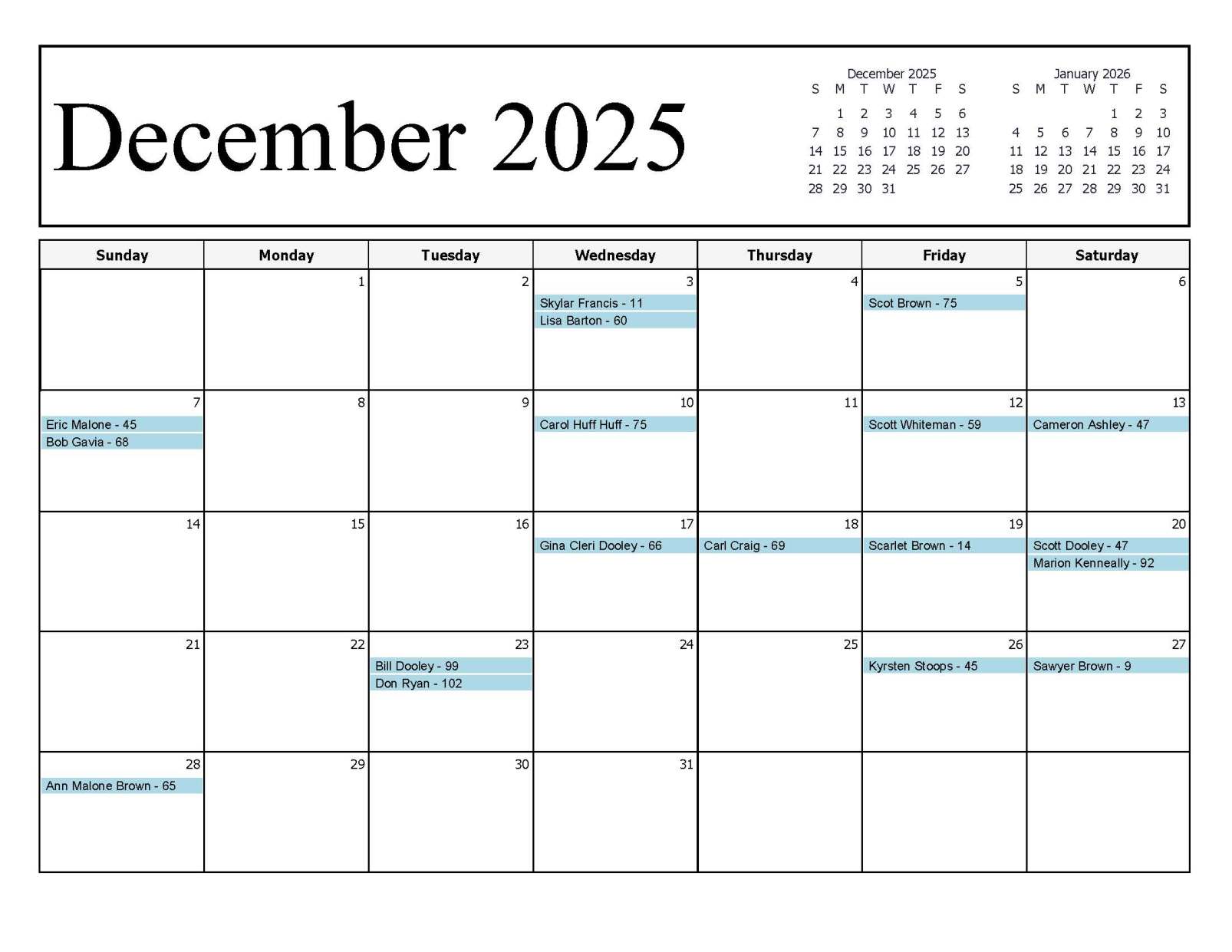 December 2025

December 2025

| S | M | T | W | T | F | S |
|---|---|---|---|---|---|---|
|  | 1 | 2 | 3 | 4 | 5 | 6 |
| 7 | 8 | 9 | 10 | 11 | 12 | 13 |
| 14 | 15 | 16 | 17 | 18 | 19 | 20 |
| 21 | 22 | 23 | 24 | 25 | 26 | 27 |
| 28 | 29 | 30 | 31 |  |  |  |

January 2026

| S | M | T | W | T | F | S |
|---|---|---|---|---|---|---|
|  |  |  |  | 1 | 2 | 3 |
| 4 | 5 | 6 | 7 | 8 | 9 | 10 |
| 11 | 12 | 13 | 14 | 15 | 16 | 17 |
| 18 | 19 | 20 | 21 | 22 | 23 | 24 |
| 25 | 26 | 27 | 28 | 29 | 30 | 31 |

| Sunday | Monday | Tuesday | Wednesday | Thursday | Friday | Saturday |
|---|---|---|---|---|---|---|
|  | 1 | 2 | 3 Skylar Francis - 11 Lisa Barton - 60 | 4 | 5 Scot Brown - 75 | 6 |
| 7 Eric Malone - 45 Bob Gavia - 68 | 8 | 9 | 10 Carol Huff Huff - 75 | 11 | 12 Scott Whiteman - 59 | 13 Cameron Ashley - 47 |
| 14 | 15 | 16 | 17 Gina Cleri Dooley - 66 | 18 Carl Craig - 69 | 19 Scarlet Brown - 14 | 20 Scott Dooley - 47 Marion Kenneally - 92 |
| 21 | 22 | 23 Bill Dooley - 99 Don Ryan - 102 | 24 | 25 | 26 Kyrsten Stoops - 45 | 27 Sawyer Brown - 9 |
| 28 Ann Malone Brown - 65 | 29 | 30 | 31 |  |  |  |